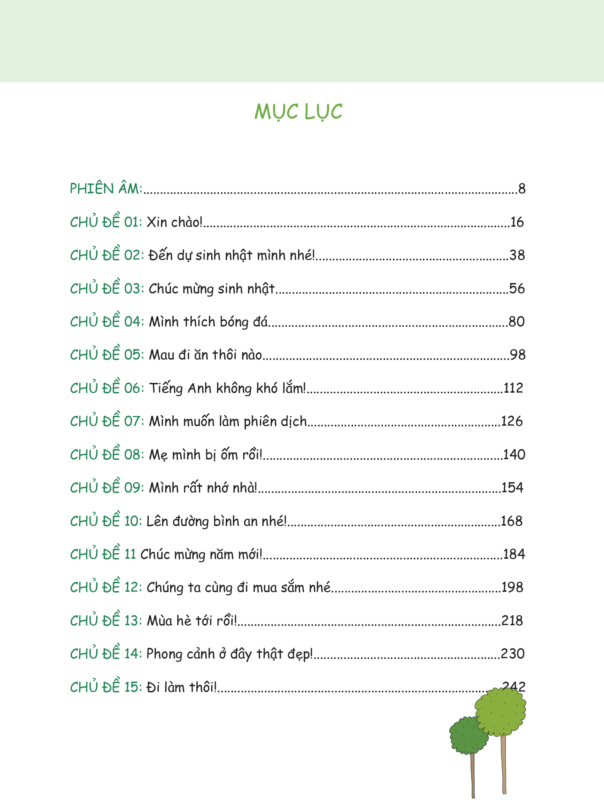 MỤC LỤC

PHIÊN ÂM: 8

CHỦ ĐỀ 01: Xin chào! 16

CHỦ ĐỀ 02: Đến dự sinh nhật mình nhé! 38

CHỦ ĐỀ 03: Chúc mừng sinh nhật 56

CHỦ ĐỀ 04: Mình thích bóng đá 80

CHỦ ĐỀ 05: Mau đi ăn thôi nào 98

CHỦ ĐỀ 06: Tiếng Anh không khó lắm! 112

CHỦ ĐỀ 07: Mình muốn làm phiên dịch 126

CHỦ ĐỀ 08: Mẹ mình bị ốm rồi! 140

CHỦ ĐỀ 09: Mình rất nhớ nhà! 154

CHỦ ĐỀ 10: Lên đường bình an nhé! 168

CHỦ ĐỀ 11 Chúc mừng năm mới! 184

CHỦ ĐỀ 12: Chúng ta cùng đi mua sắm nhé 198

CHỦ ĐỀ 13: Mùa hè tới rồi! 218

CHỦ ĐỀ 14: Phong cảnh ở đây thật đẹp! 230

CHỦ ĐỀ 15: Đi làm thôi! 242